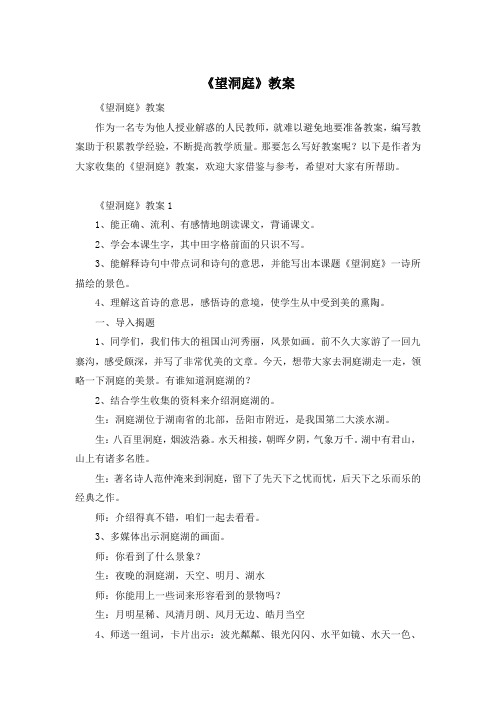 《望洞庭》教案

《望洞庭》教案

作为一名专为他人授业解惑的人民教师，就难以避免地要准备教案，编写教案助于积累教学经验，不断提高教学质量。那要怎么写好教案呢？以下是作者为大家收集的《望洞庭》教案，欢迎大家借鉴与参考，希望对大家有所帮助。

《望洞庭》教案 1

1、能正确、流利、有感情地朗读课文，背诵课文。

2、学会本课生字，其中田字格前面的只识不写。

3、能解释诗句中带点词和诗句的意思，并能写出本课题《望洞庭》一诗所描绘的景色。

4、理解这首诗的意思，感悟诗的意境，使学生从中受到美的熏陶。

一、导入揭题

1、同学们，我们伟大的祖国山河秀丽，风景如画。前不久大家游了一回九寨沟，感受颇深，并写了非常优美的文章。今天，想带大家去洞庭湖走一走，领略一下洞庭的美景。有谁知道洞庭湖的？

2、结合学生收集的资料来介绍洞庭湖的。

生：洞庭湖位于湖南省的北部，岳阳市附近，是我国第二大淡水湖。

生：八百里洞庭，烟波浩淼。水天相接，朝晖夕阴，气象万千。湖中有君山，山上有诸多名胜。

生：著名诗人范仲淹来到洞庭，留下了先天下之忧而忧，后天下之乐而乐的经典之作。

师：介绍得真不错，咱们一起去看看。

3、多媒体出示洞庭湖的画面。

师：你看到了什么景象？

生：夜晚的洞庭湖，天空、明月、湖水

师：你能用上一些词来形容看到的景物吗？

生：月明星稀、风清月朗、风月无边、皓月当空

4、师送一组词，卡片出示：波光粼粼、银光闪闪、水平如镜、水天一色、